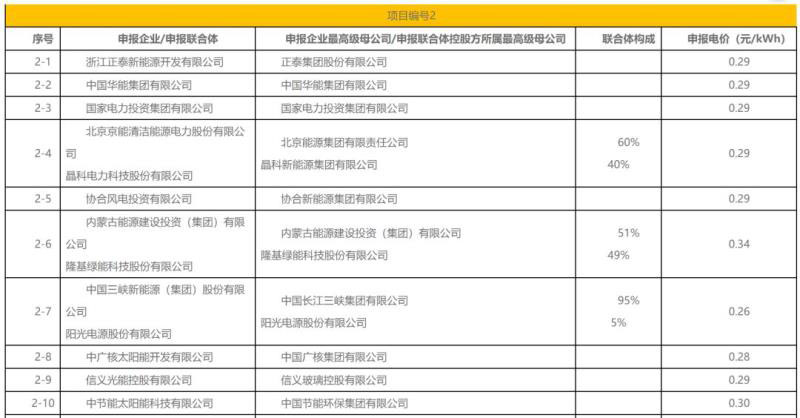 项目编号2

| 序号 | 申报企业/申报联合体 | 申报企业最高级母公司/申报联合体控股方所属最高级母公司 | 联合体构成 | 申报电价（元/kWh） |
|---|---|---|---|---|
| 2-1 | 浙江正泰新能源开发有限公司 | 正泰集团股份有限公司 | | 0.29 |
| 2-2 | 中国华能集团有限公司 | 中国华能集团有限公司 | | 0.29 |
| 2-3 | 国家电力投资集团有限公司 | 国家电力投资集团有限公司 | | 0.29 |
| 2-4 | 北京京能清洁能源电力股份有限公司 晶科电力科技股份有限公司 | 北京能源集团有限责任公司 晶科新能源集团有限公司 | 60% 40% | 0.29 |
| 2-5 | 协合风电投资有限公司 | 协合新能源集团有限公司 | | 0.29 |
| 2-6 | 内蒙古能源建设投资（集团）有限公司 隆基绿能科技股份有限公司 | 内蒙古能源建设投资（集团）有限公司 隆基绿能科技股份有限公司 | 51% 49% | 0.34 |
| 2-7 | 中国三峡新能源（集团）股份有限公司 阳光电源股份有限公司 | 中国长江三峡集团有限公司 阳光电源股份有限公司 | 95% 5% | 0.26 |
| 2-8 | 中广核太阳能开发有限公司 | 中国广核集团有限公司 | | 0.28 |
| 2-9 | 信义光能控股有限公司 | 信义玻璃控股有限公司 | | 0.29 |
| 2-10 | 中节能太阳能科技有限公司 | 中国节能环保集团有限公司 | | 0.30 |